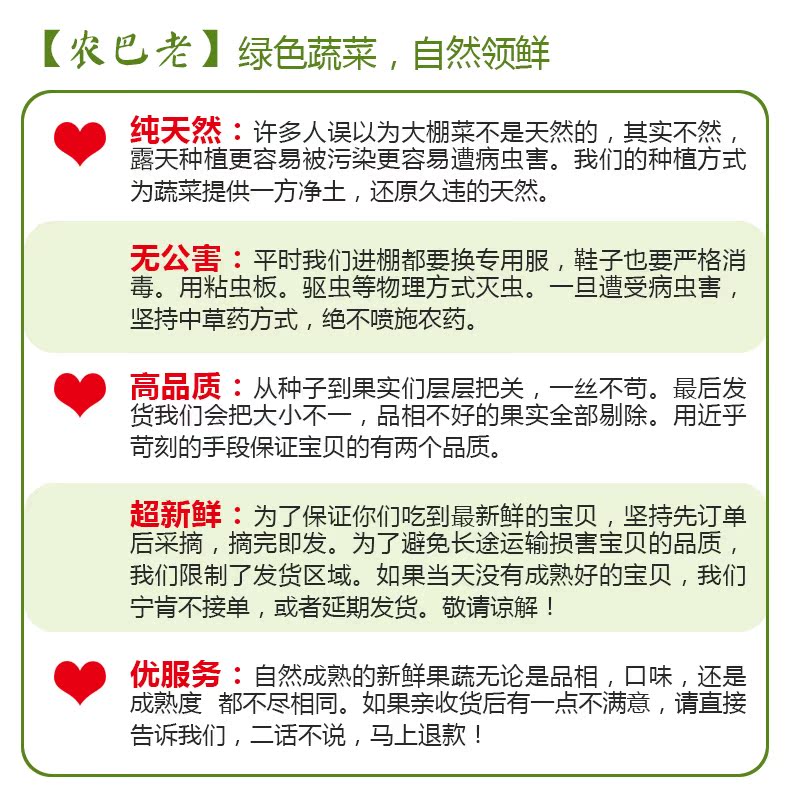 【农巴老】绿色蔬菜，自然领鲜

纯天然：许多人误以为大棚菜不是天然的，其实不然，露天种植更容易被污染更容易遭病虫害。我们的种植方式为蔬菜提供一方净土，还原久违的天然。

无公害：平时我们进棚都要换专用服，鞋子也要严格消毒。用粘虫板。驱虫等物理方式灭虫。一旦遭受病虫害，坚持中草药方式，绝不喷施农药。

高品质：从种子到果实们层层把关，一丝不苟。最后发货我们会把大小不一，品相不好的果实全部剔除。用近乎苛刻的手段保证宝贝的有两个品质。

超新鲜：为了保证你们吃到最新鲜的宝贝，坚持先订单后采摘，摘完即发。为了避免长途运输损害宝贝的品质，我们限制了发货区域。如果当天没有成熟好的宝贝，我们宁肯不接单，或者延期发货。敬请谅解！

优服务：自然成熟的新鲜果蔬无论是品相，口味，还是成熟度 都不尽相同。如果亲收货后有一点不满意，请直接告诉我们，二话不说，马上退款！